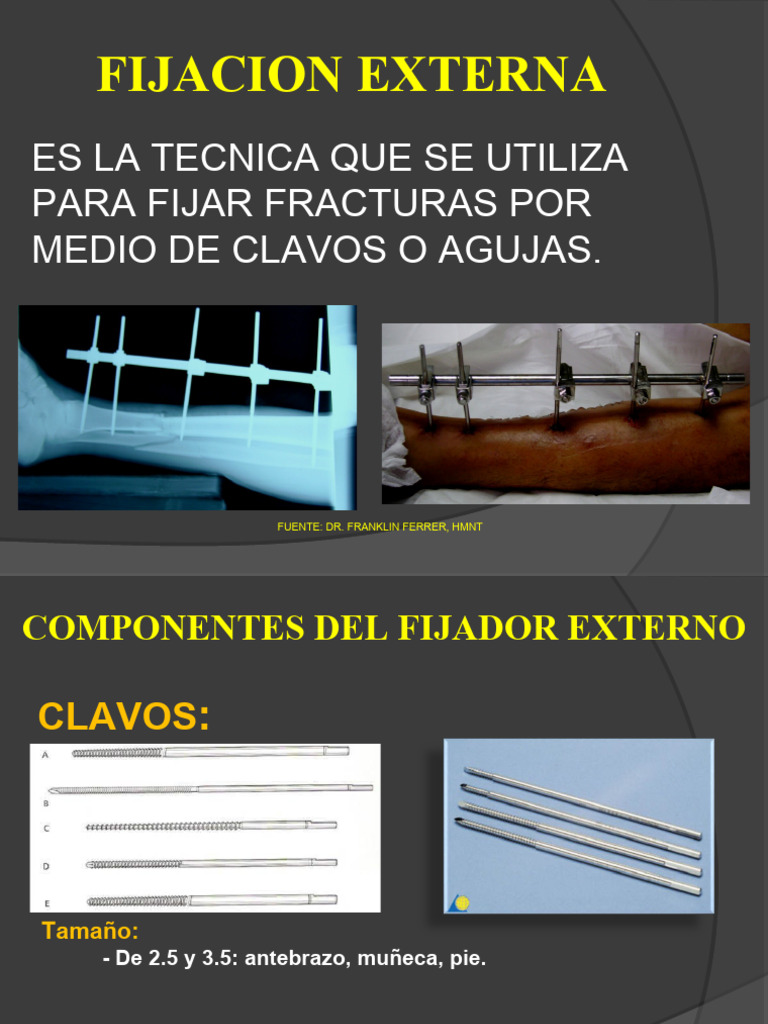 FIJACION EXTERNA

ES LA TECNICA QUE SE UTILIZA PARA FIJAR FRACTURAS POR MEDIO DE CLAVOS O AGUJAS.

FUENTE: DR. FRANKLIN FERRER, HMNT

COMPONENTES DEL FIJADOR EXTERNO

CLAVOS:

A
B
C
D
E

Tamaño:

- De 2.5 y 3.5: antebrazo, muñeca, pie.